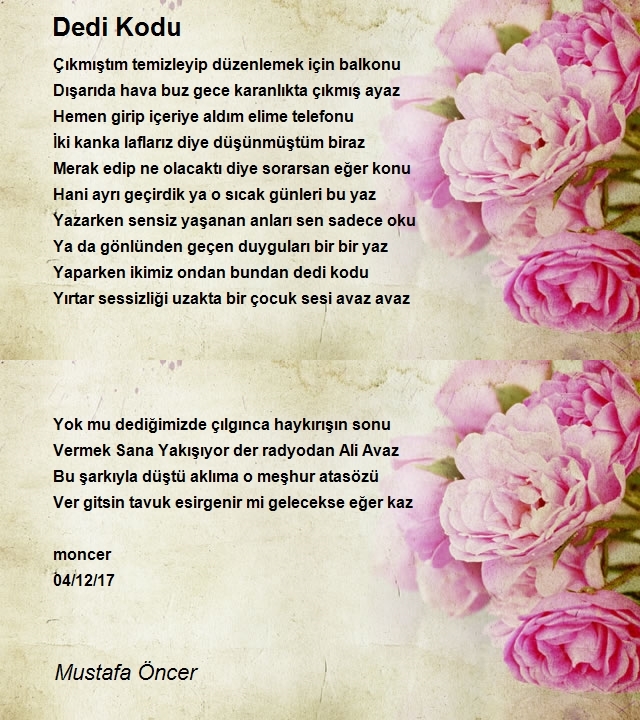 Dedi Kodu

Çıkmıştım temizleyip düzenlemek için balkonu
Dışarıda hava buz gece karanlıkta çıkmış ayaz
Hemen girip içeriye aldım elime telefonu
İki kanka laflarız diye düşünmüştüm biraz
Merak edip ne olacaktı diye sorarsan eğer konu
Hani ayrı geçirdik ya o sıcak günleri bu yaz
Yazarken sensiz yaşanan anları sen sadece oku
Ya da gönlünden geçen duyguları bir bir yaz
Yaparken ikimiz ondan bundan dedi kodu
Yırtar sessizliği uzakta bir çocuk sesi avaz avaz

Yok mu dediğimizde çılgınca haykırışın sonu
Vermek Sana Yakışıyor der radyodan Ali Avaz
Bu şarkıyla düştü aklıma o meşhur atasözü
Ver gitsin tavuk esirgenir mi gelecekse eğer kaz

moncer
04/12/17

Mustafa Öncer